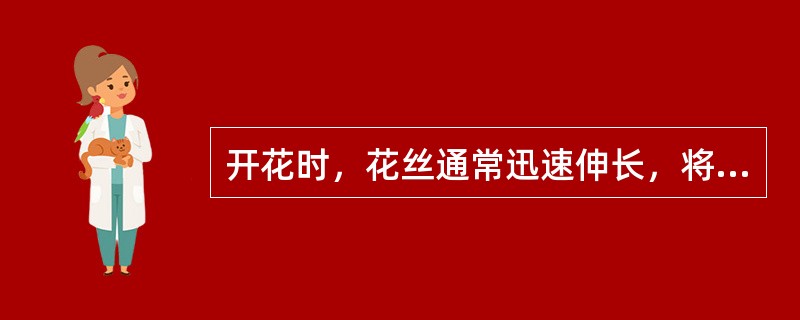 开花时，花丝通常迅速伸长，将...